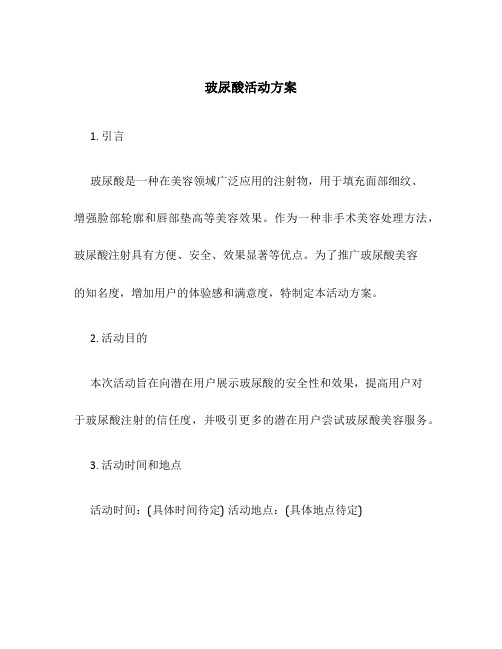 玻尿酸活动方案

1. 引言

玻尿酸是一种在美容领域广泛应用的注射物，用于填充面部细纹、增强脸部轮廓和唇部垫高等美容效果。作为一种非手术美容处理方法，玻尿酸注射具有方便、安全、效果显著等优点。为了推广玻尿酸美容的知名度，增加用户的体验感和满意度，特制定本活动方案。

2. 活动目的

本次活动旨在向潜在用户展示玻尿酸的安全性和效果，提高用户对于玻尿酸注射的信任度，并吸引更多的潜在用户尝试玻尿酸美容服务。

3. 活动时间和地点

活动时间：(具体时间待定) 活动地点：(具体地点待定)